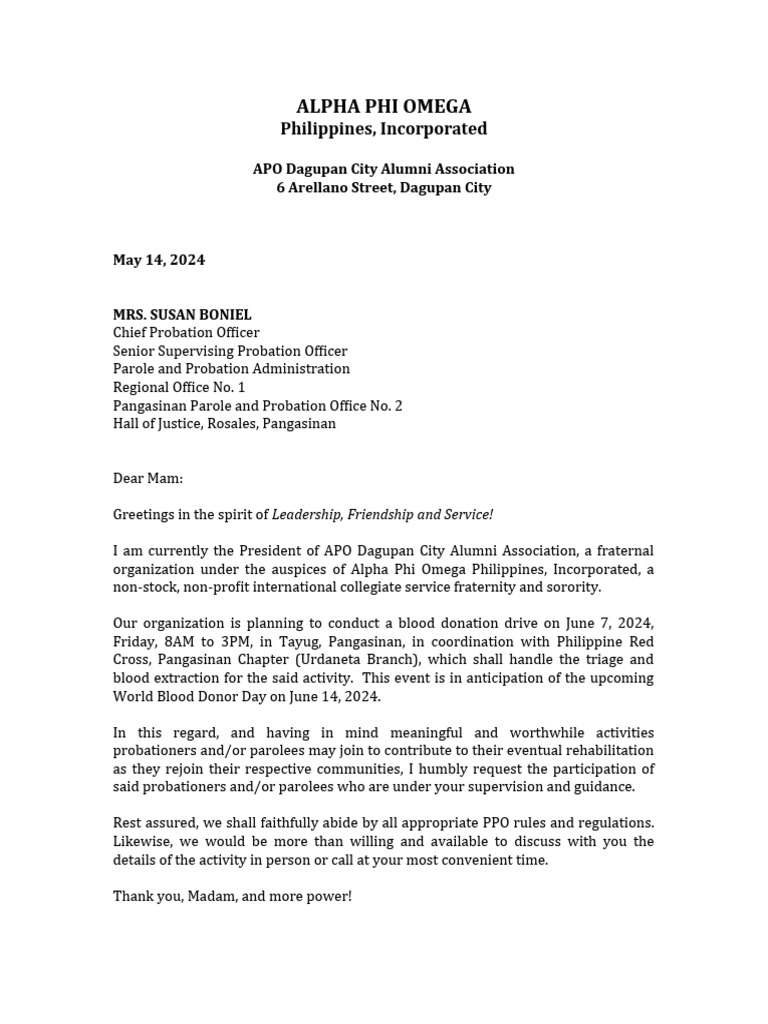 ALPHA PHI OMEGA
Philippines, Incorporated

APO Dagupan City Alumni Association
6 Arellano Street, Dagupan City

May 14, 2024

MRS. SUSAN BONIEL
Chief Probation Officer
Senior Supervising Probation Officer
Parole and Probation Administration
Regional Office No. 1
Pangasinan Parole and Probation Office No. 2
Hall of Justice, Rosales, Pangasinan

Dear Mam:

Greetings in the spirit of Leadership, Friendship and Service!

I am currently the President of APO Dagupan City Alumni Association, a fraternal organization under the auspices of Alpha Phi Omega Philippines, Incorporated, a non-stock, non-profit international collegiate service fraternity and sorority.

Our organization is planning to conduct a blood donation drive on June 7, 2024, Friday, 8AM to 3PM, in Tayug, Pangasinan, in coordination with Philippine Red Cross, Pangasinan Chapter (Urdaneta Branch), which shall handle the triage and blood extraction for the said activity. This event is in anticipation of the upcoming World Blood Donor Day on June 14, 2024.

In this regard, and having in mind meaningful and worthwhile activities probationers and/or parolees may join to contribute to their eventual rehabilitation as they rejoin their respective communities, I humbly request the participation of said probationers and/or parolees who are under your supervision and guidance.

Rest assured, we shall faithfully abide by all appropriate PPO rules and regulations. Likewise, we would be more than willing and available to discuss with you the details of the activity in person or call at your most convenient time.

Thank you, Madam, and more power!